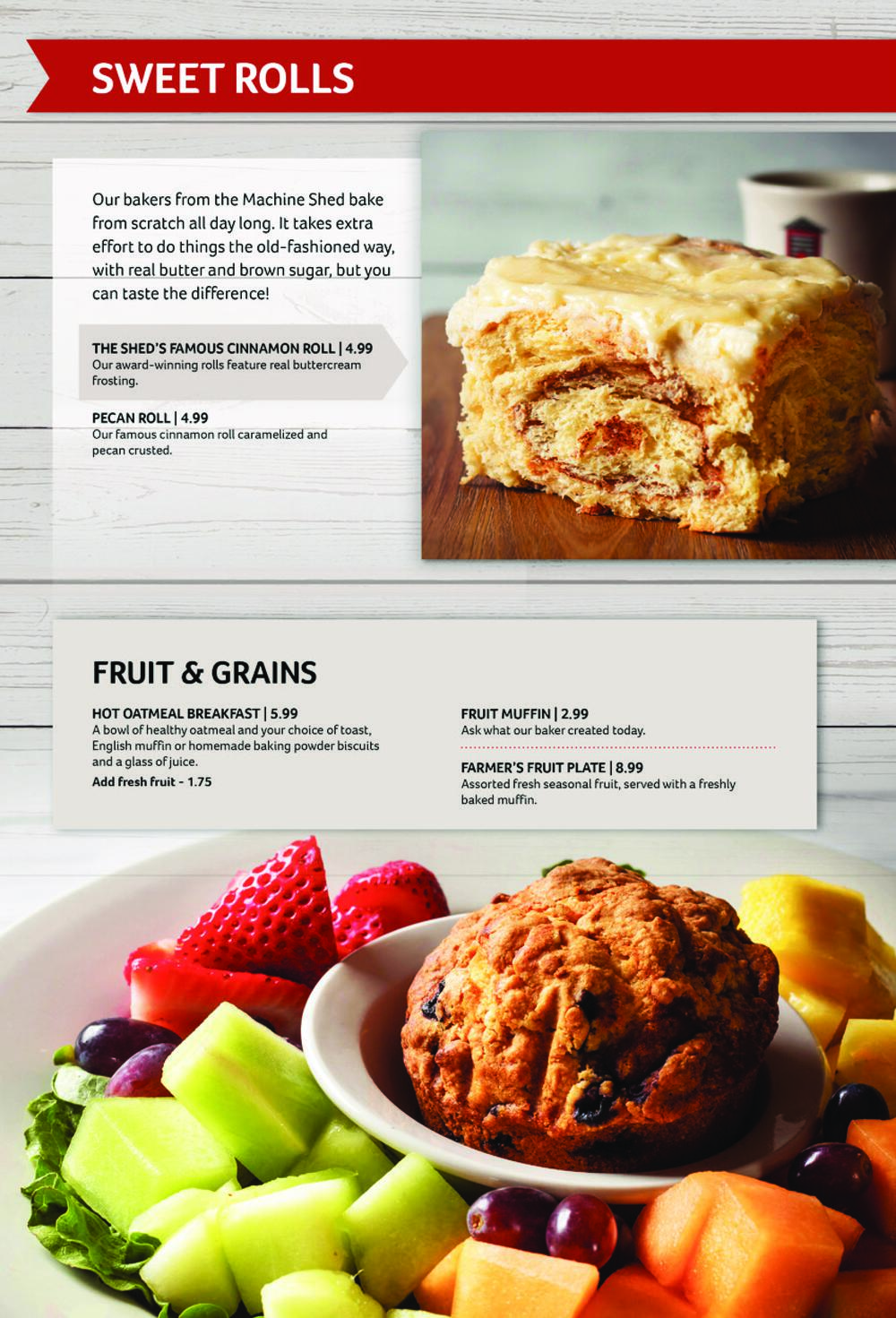 SWEET ROLLS

Our bakers from the Machine Shed bake from scratch all day long. It takes extra effort to do things the old-fashioned way, with real butter and brown sugar, but you can taste the difference!

THE SHED'S FAMOUS CINNAMON ROLL | 4.99
Our award-winning rolls feature real buttercream frosting.

PECAN ROLL | 4.99
Our famous cinnamon roll caramelized and pecan crusted.

FRUIT & GRAINS

HOT OATMEAL BREAKFAST | 5.99
A bowl of healthy oatmeal and your choice of toast, English muffin or homemade baking powder biscuits and a glass of juice.
Add fresh fruit - 1.75

FRUIT MUFFIN | 2.99
Ask what our baker created today.

FARMER'S FRUIT PLATE | 8.99
Assorted fresh seasonal fruit, served with a freshly baked muffin.